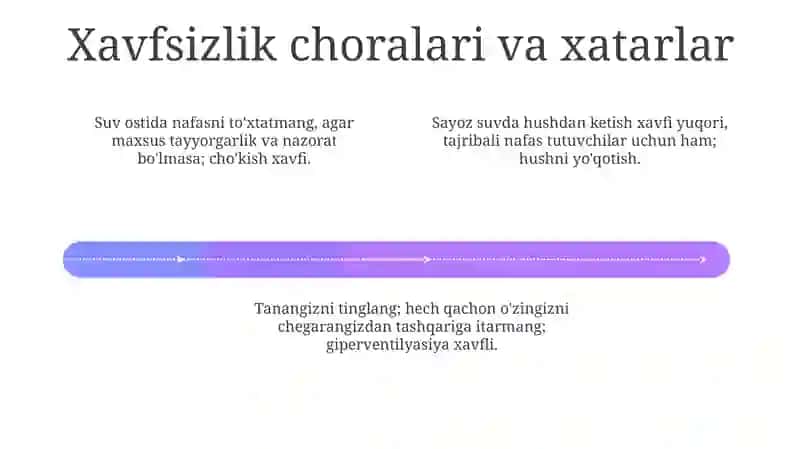 Xavfsizlik choralari va xatarlar

Suv ostida nafasni to'xtatmang, agar maxsus tayyorgarlik va nazorat bo'lmasa; cho'kish xavfi.

Sayoz suvda hushdan ketish xavfi yuqori, tajribali nafas tutuvchilar uchun ham; hushni yo'qotish.

Tanangizni tinglang; hech qachon o'zingizni chegarangizdan tashqariga itarmang; giperventilyasiya xavfli.